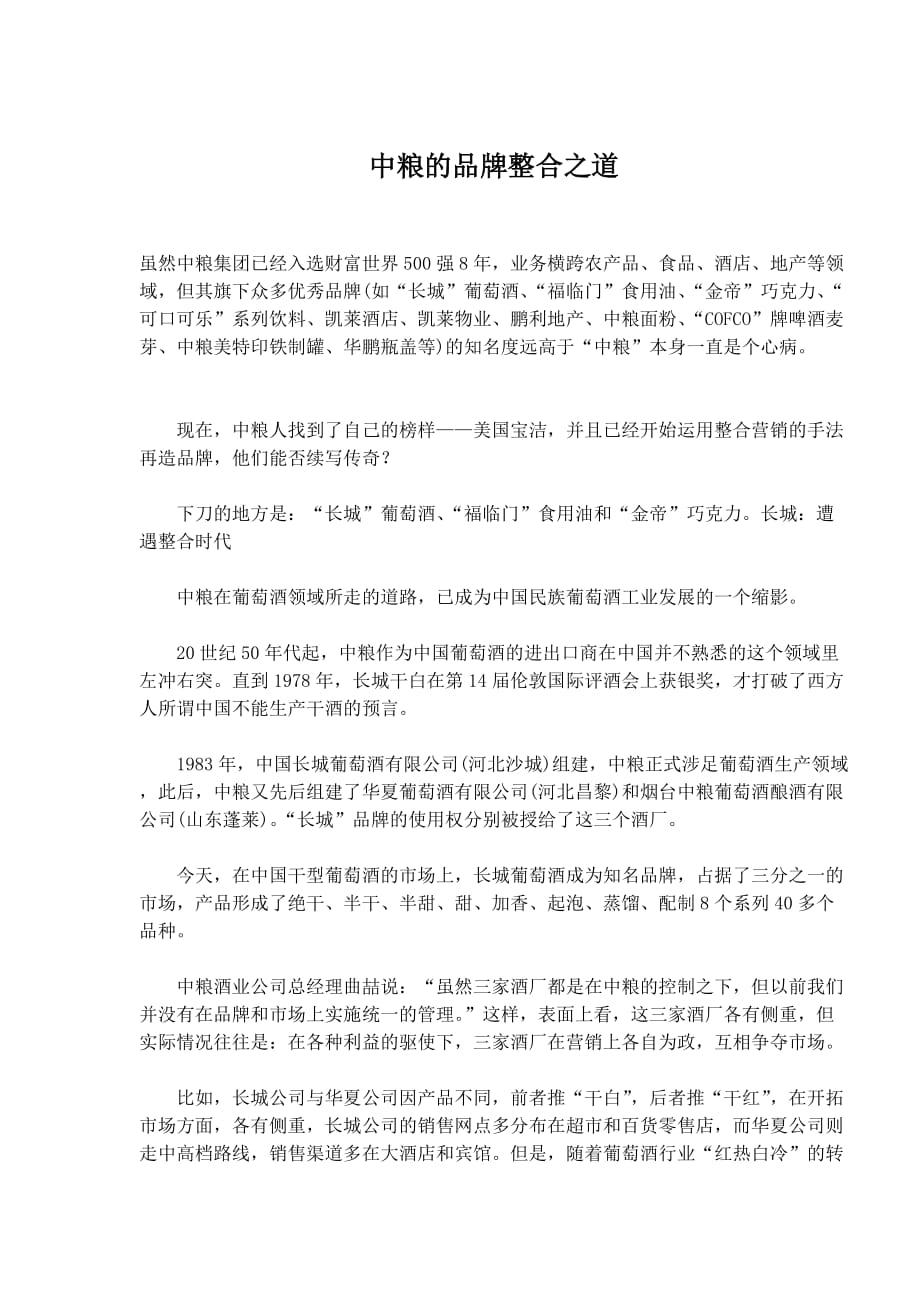 中粮的品牌整合之道

虽然中粮集团已经入选财富世界500强8年，业务横跨农产品、食品、酒店、地产等领域，但其旗下众多优秀品牌(如“长城”葡萄酒、“福临门”食用油、“金帝”巧克力、“可口可乐”系列饮料、凯莱酒店、凯莱物业、鹏利地产、中粮面粉、“COFCO”牌啤酒麦芽、中粮美特印铁制罐、华鹏瓶盖等)的知名度远高于“中粮”本身一直是个心病。

现在，中粮人找到了自己的榜样——美国宝洁，并且已经开始运用整合营销的手法再造品牌，他们能否续写传奇？

下刀的地方是：“长城”葡萄酒、“福临门”食用油和“金帝”巧克力。长城：遭遇整合时代

中粮在葡萄酒领域所走的道路，已成为中国民族葡萄酒工业发展的一个缩影。

20世纪50年代起，中粮作为中国葡萄酒的进出口商在中国并不熟悉的这个领域里左冲右突。直到1978年，长城干白在第14届伦敦国际评酒会上获银奖，才打破了西方人所谓中国不能生产干酒的预言。

1983年，中国长城葡萄酒有限公司(河北沙城)组建，中粮正式涉足葡萄酒生产领域，此后，中粮又先后组建了华夏葡萄酒有限公司(河北昌黎)和烟台中粮葡萄酒酿酒有限公司(山东蓬莱)。“长城”品牌的使用权分别被授给了这三个酒厂。

今天，在中国干型葡萄酒的市场上，长城葡萄酒成为知名品牌，占据了三分之一的市场，产品形成了绝干、半干、半甜、甜、加香、起泡、蒸馏、配制8个系列40多个品种。

中粮酒业公司总经理曲喆说：“虽然三家酒厂都是在中粮的控制之下，但以前我们并没有在品牌和市场上实施统一的管理。”这样，表面上看，这三家酒厂各有侧重，但实际情况往往是：在各种利益的驱使下，三家酒厂在营销上各自为政，互相争夺市场。

比如，长城公司与华夏公司因产品不同，前者推“干白”，后者推“干红”，在开拓市场方面，各有侧重，长城公司的销售网点多分布在超市和百货零售店，而华夏公司则走中高档路线，销售渠道多在大酒店和宾馆。但是，随着葡萄酒行业“红热白冷”的转